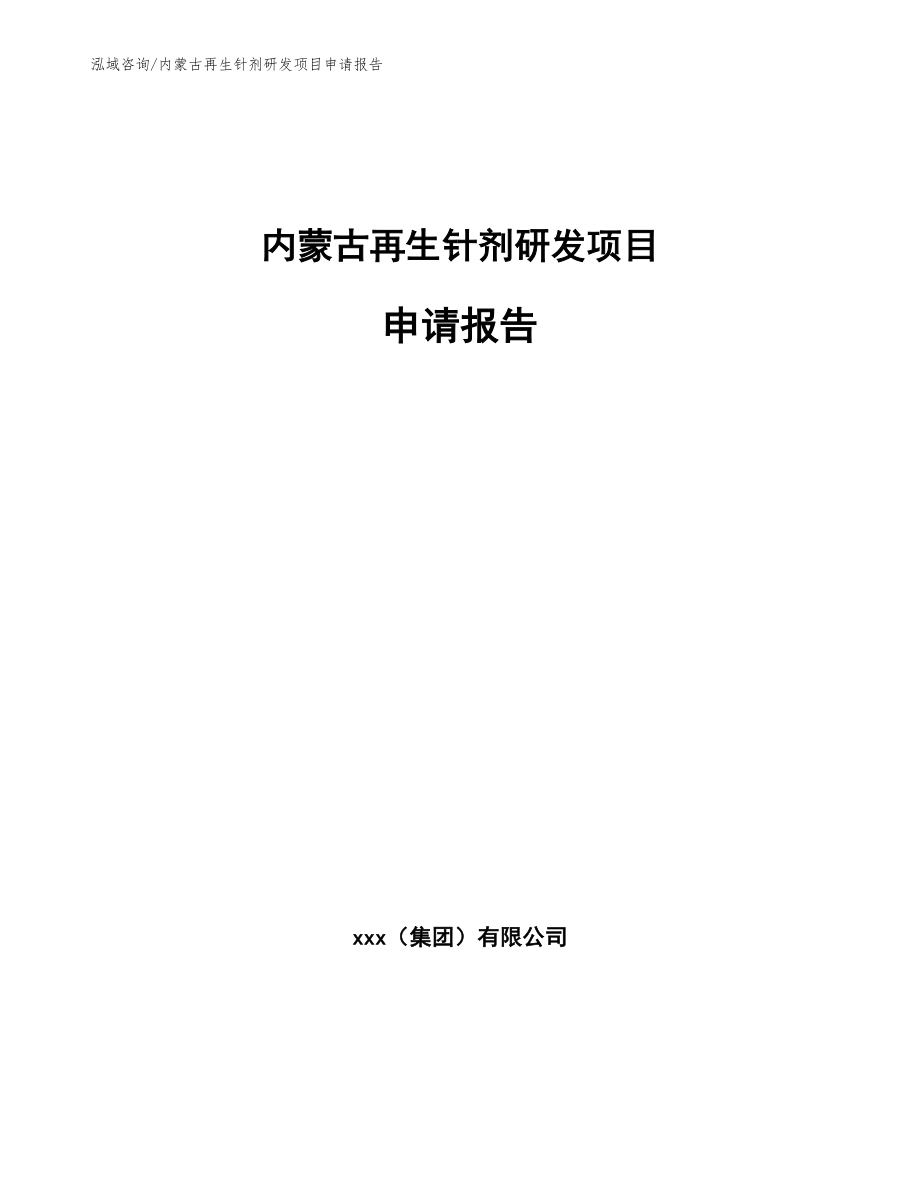 泓域咨询/内蒙古再生针剂研发项目申请报告

内蒙古再生针剂研发项目

申请报告

xxx（集团）有限公司